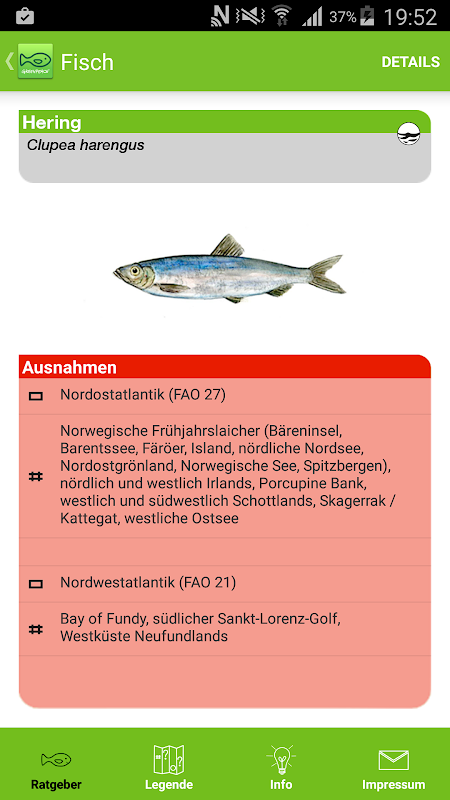 37% 19:52

Fisch

DETAILS

Hering

Clupea harengus

Ausnahmen

Nordostatlantik (FAO 27)

Norwegische Frühjahrslaicher (Bäreninsel, Barentssee, Färöer, Island, nördliche Nordsee, Nordostgrönland, Norwegische See, Spitzbergen), nördlich und westlich Irlands, Porcupine Bank, westlich und südwestlich Schottlands, Skagerrak / Kattegat, westliche Ostsee

Nordwestatlantik (FAO 21)

Bay of Fundy, südlicher Sankt-Lorenz-Golf, Westküste Neufundlands

Ratgeber

Legende

Info

Impressum